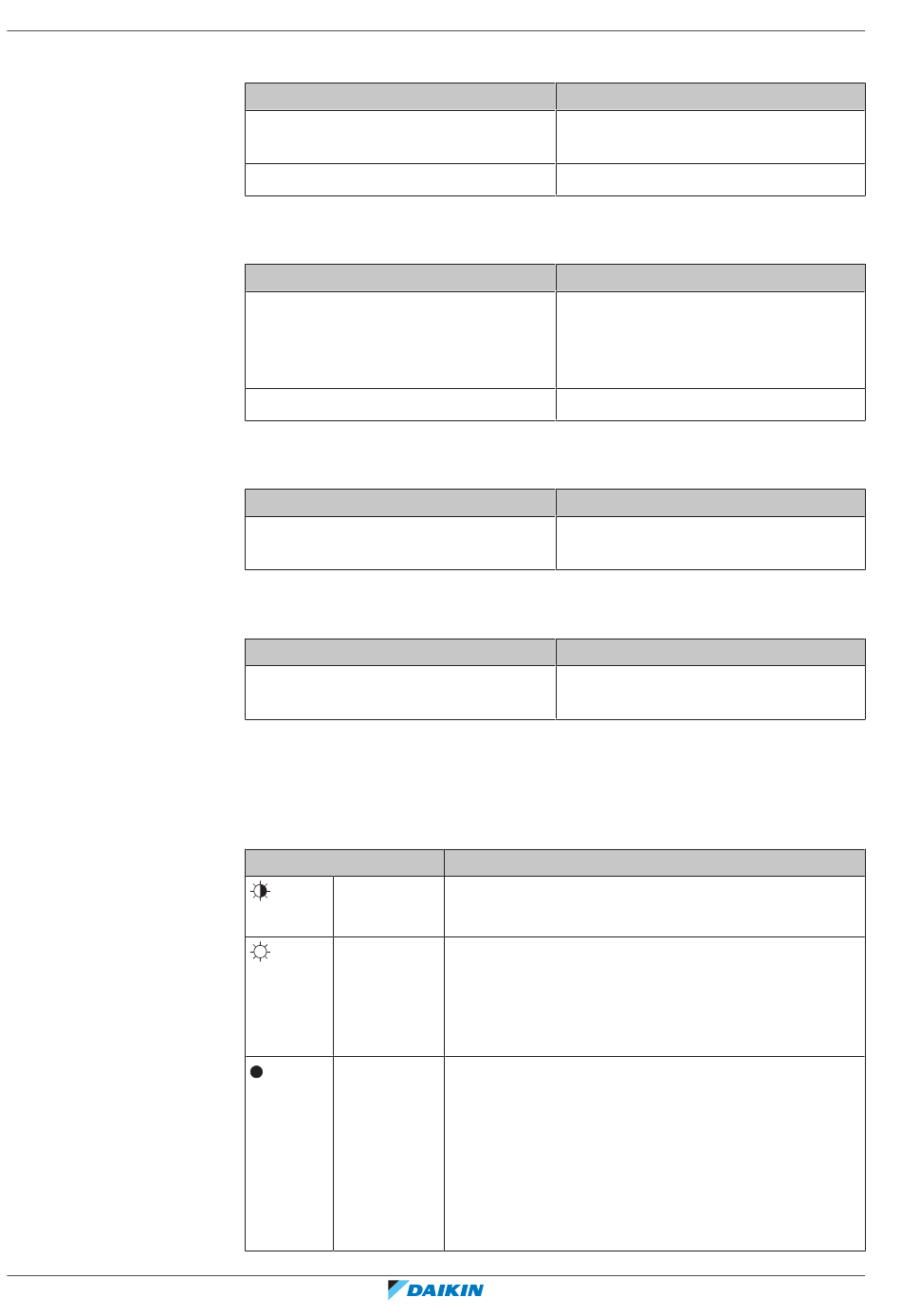 DAIKIN